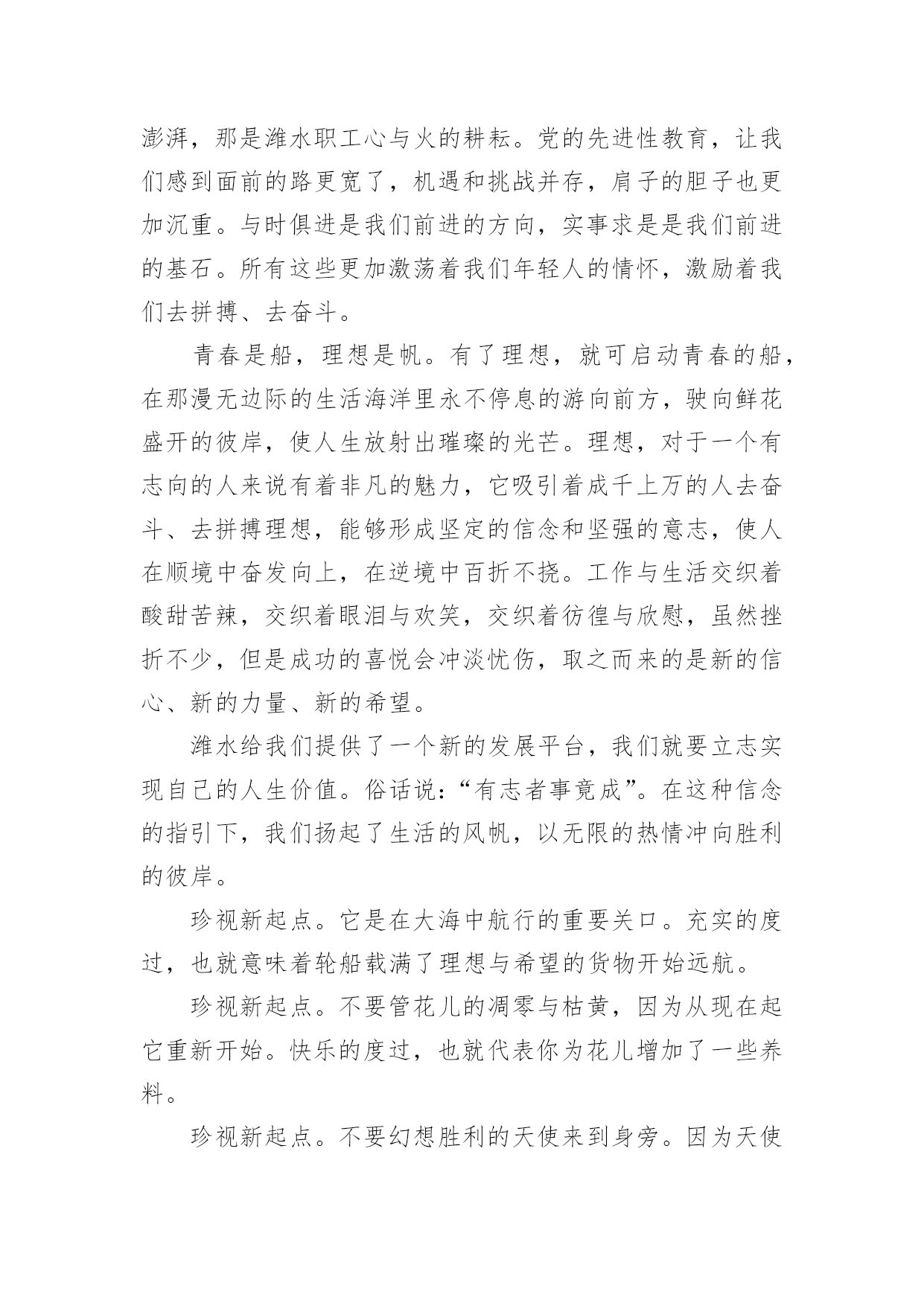 澎湃，那是潍水职工心与火的耕耘。党的先进性教育，让我们感到面前的路更宽了，机遇和挑战并存，肩子的胆子也更加沉重。与时俱进是我们前进的方向，实事求是是我们前进的基石。所有这些更加激荡着我们年轻人的情怀，激励着我们去拼搏、去奋斗。

青春是船，理想是帆。有了理想，就可启动青春的船，在那漫无边际的生活海洋里永不停息的游向前方，驶向鲜花盛开的彼岸，使人生放射出璀璨的光芒。理想，对于一个有志向的人来说有着非凡的魅力，它吸引着成千上万的人去奋斗、去拼搏理想，能够形成坚定的信念和坚强的意志，使人在顺境中奋发向上，在逆境中百折不挠。工作与生活交织着酸甜苦辣，交织着眼泪与欢笑，交织着彷徨与欣慰，虽然挫折不少，但是成功的喜悦会冲淡忧伤，取之而来的是新的信心、新的力量、新的希望。

潍水给我们提供了一个新的发展平台，我们就要立志实现自己的人生价值。俗话说：“有志者事竟成”。在这种信念的指引下，我们扬起了生活的风帆，以无限的热情冲向胜利的彼岸。

珍视新起点。它是在大海中航行的重要关口。充实的度过，也就意味着轮船载满了理想与希望的货物开始远航。

珍视新起点。不要管花儿的凋零与枯黄，因为从现在起它重新开始。快乐的度过，也就代表你为花儿增加了一些养料。

珍视新起点。不要幻想胜利的天使来到身旁。因为天使